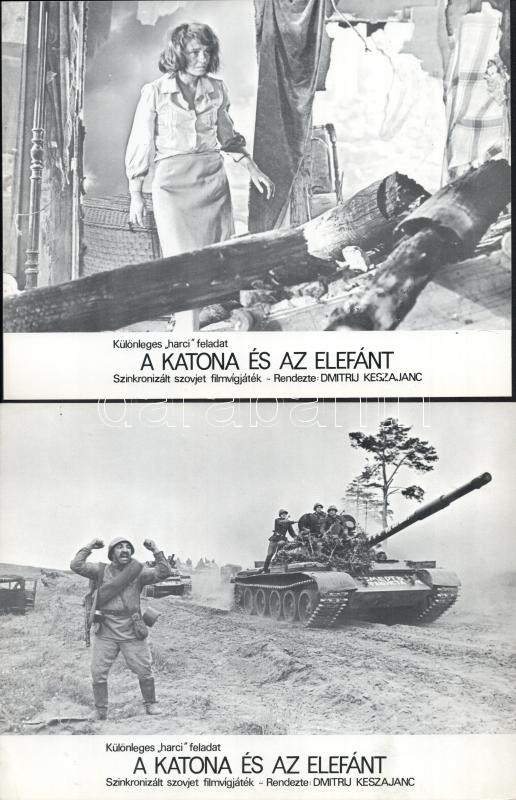 Különleges „harci" feladat
A KATONA ÉS AZ ELEFÁNT
Szinkronizált szovjet filmvígjáték - Rendezte: DMITRIJ KESZAJANC

Különleges „harci" feladat
A KATONA ÉS AZ ELEFÁNT
Szinkronizált szovjet filmvígjáték - Rendezte: DMITRIJ KESZAJANC

darabanth